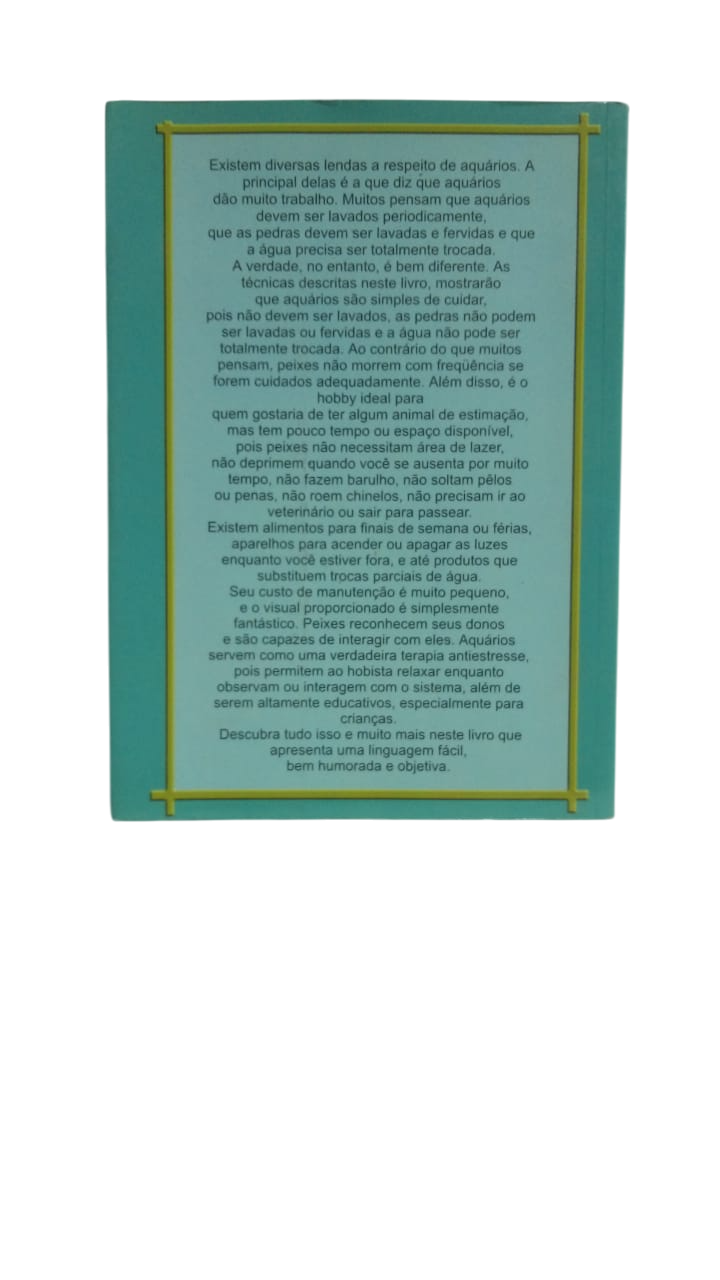 Existem diversas lendas a respeito de aquários. A principal delas é a que diz que aquários dão muito trabalho. Muitos pensam que aquários devem ser lavados periodicamente, que as pedras devem ser lavadas e fervidas e que a água precisa ser totalmente trocada.

A verdade, no entanto, é bem diferente. As técnicas descritas neste livro, mostrarão que aquários são simples de cuidar, pois não devem ser lavados, as pedras não podem ser lavadas ou fervidas e a água não pode ser totalmente trocada. Ao contrário do que muitos pensam, peixes não morrem com freqüência se forem cuidados adequadamente. Além disso, é o hobby ideal para quem gostaria de ter algum animal de estimação, mas tem pouco tempo ou espaço disponível, pois peixes não necessitam área de lazer, não deprimem quando você se ausenta por muito tempo, não fazem barulho, não soltam pêlos ou penas, não roem chinelos, não precisam ir ao veterinário ou sair para passear.

Existem alimentos para finais de semana ou férias, aparelhos para acender ou apagar as luzes enquanto você estiver fora, e até produtos que substituem trocas parciais de água.

Seu custo de manutenção é muito pequeno, e o visual proporcionado é simplesmente fantástico. Peixes reconhecem seus donos e são capazes de interagir com eles. Aquários servem como uma verdadeira terapia antiestresse, pois permitem ao hobista relaxar enquanto observam ou interagem com o sistema, além de serem altamente educativos, especialmente para crianças.

Descubra tudo isso e muito mais neste livro que apresenta uma linguagem fácil, bem humorada e objetiva.